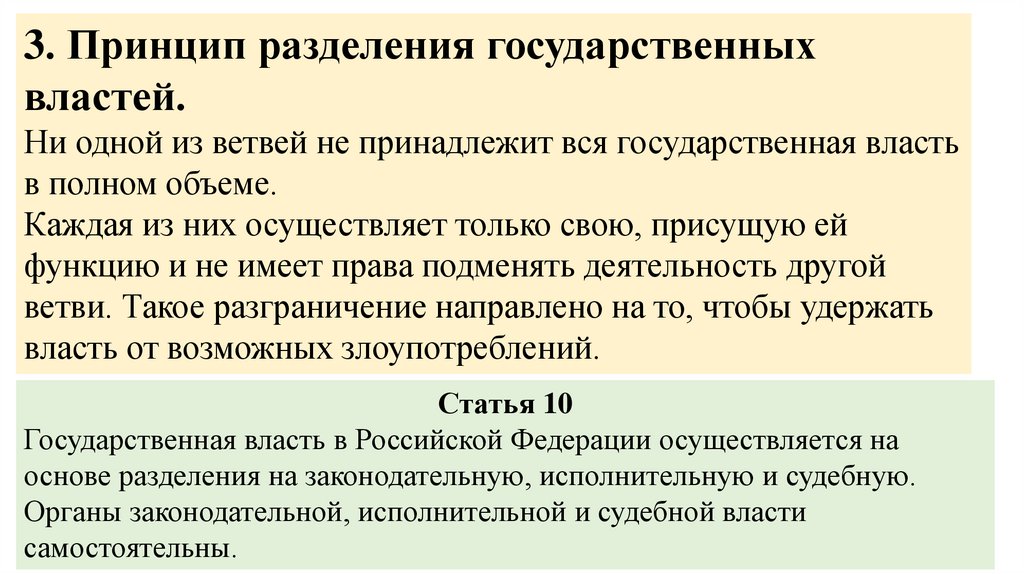 3. Принцип разделения государственных властей.
Ни одной из ветвей не принадлежит вся государственная власть в полном объеме.
Каждая из них осуществляет только свою, присущую ей функцию и не имеет права подменять деятельность другой ветви. Такое разграничение направлено на то, чтобы удержать власть от возможных злоупотреблений.

Статья 10
Государственная власть в Российской Федерации осуществляется на основе разделения на законодательную, исполнительную и судебную. Органы законодательной, исполнительной и судебной власти самостоятельны.